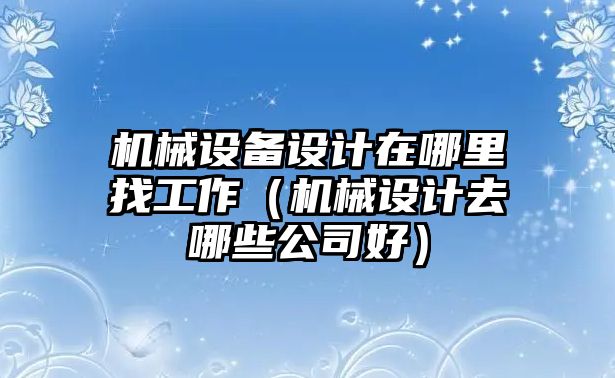 机械设备设计在哪里找工作（机械设计去哪些公司好）